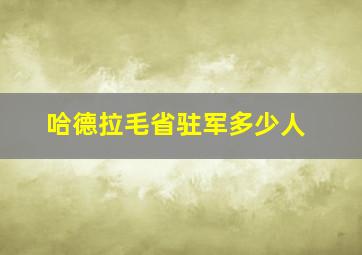 哈德拉毛省驻军多少人